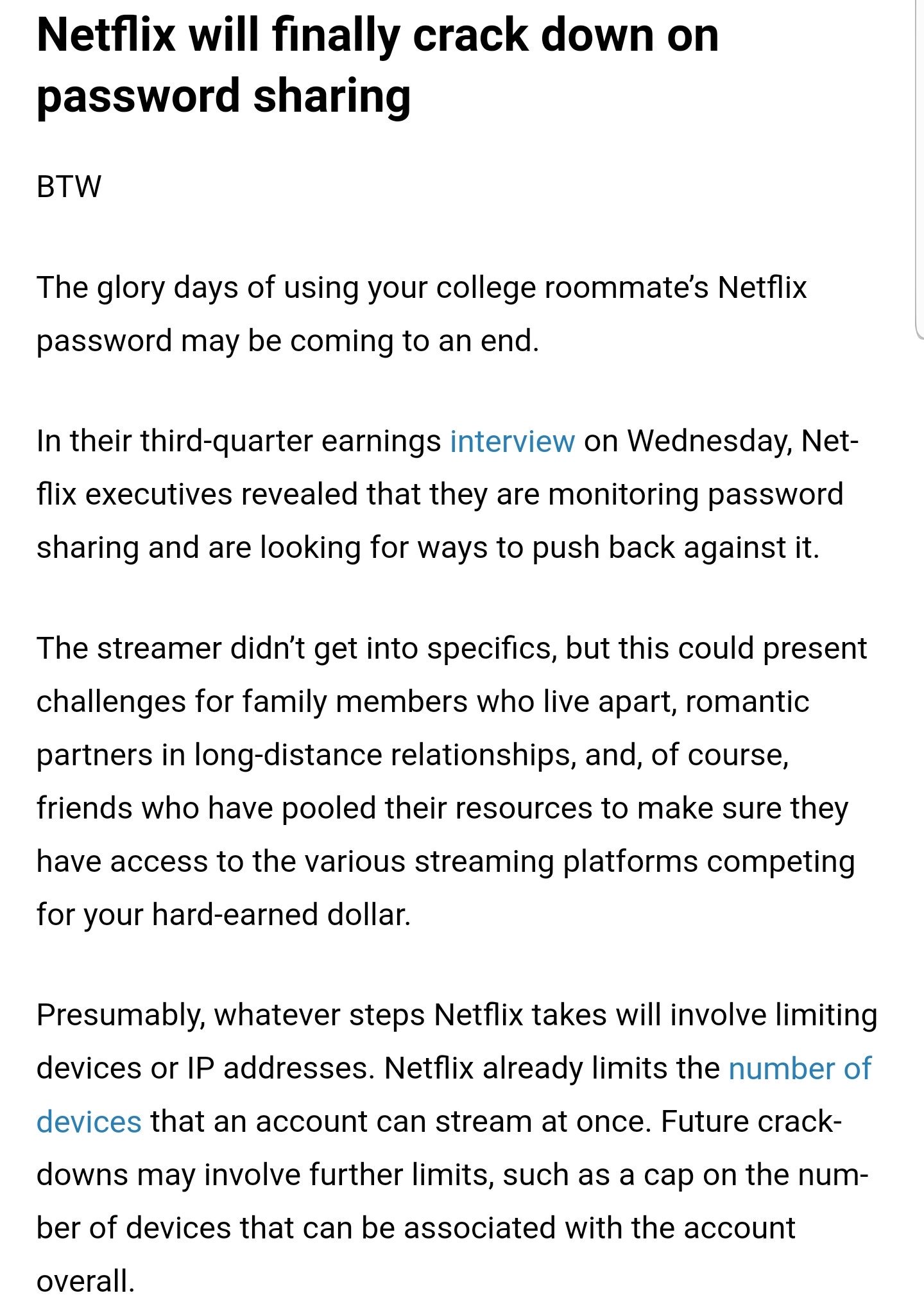 Netflix will finally crack down on password sharing

BTW

The glory days of using your college roommate's Netflix password may be coming to an end.

In their third-quarter earnings interview on Wednesday, Netflix executives revealed that they are monitoring password sharing and are looking for ways to push back against it.

The streamer didn't get into specifics, but this could present challenges for family members who live apart, romantic partners in long-distance relationships, and, of course, friends who have pooled their resources to make sure they have access to the various streaming platforms competing for your hard-earned dollar.

Presumably, whatever steps Netflix takes will involve limiting devices or IP addresses. Netflix already limits the number of devices that an account can stream at once. Future crackdowns may involve further limits, such as a cap on the number of devices that can be associated with the account overall.